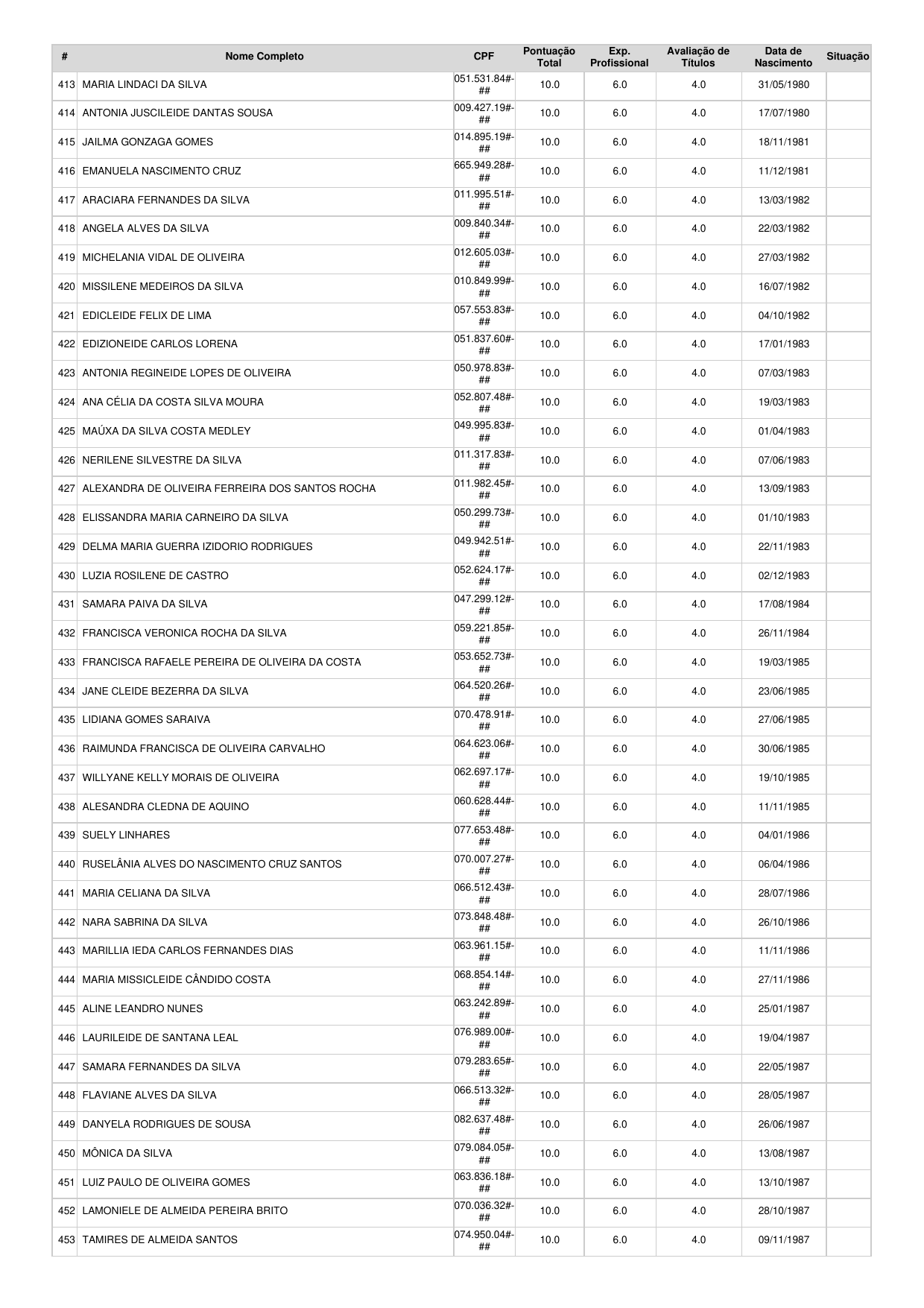 | # | Nome Completo | CPF | Pontuação Total | Exp. Profissional | Avaliação de Títulos | Data de Nascimento | Situação |
|---|---|---|---|---|---|---|---|
| 413 | MARIA LINDACI DA SILVA | 051.531.84#-## | 10.0 | 6.0 | 4.0 | 31/05/1980 | |
| 414 | ANTONIA JUSCILEIDE DANTAS SOUSA | 009.427.19#-## | 10.0 | 6.0 | 4.0 | 17/07/1980 | |
| 415 | JAILMA GONZAGA GOMES | 014.895.19#-## | 10.0 | 6.0 | 4.0 | 18/11/1981 | |
| 416 | EMANUELA NASCIMENTO CRUZ | 665.949.28#-## | 10.0 | 6.0 | 4.0 | 11/12/1981 | |
| 417 | ARACIARA FERNANDES DA SILVA | 011.995.51#-## | 10.0 | 6.0 | 4.0 | 13/03/1982 | |
| 418 | ANGELA ALVES DA SILVA | 009.840.34#-## | 10.0 | 6.0 | 4.0 | 22/03/1982 | |
| 419 | MICHELANIA VIDAL DE OLIVEIRA | 012.605.03#-## | 10.0 | 6.0 | 4.0 | 27/03/1982 | |
| 420 | MISSILENE MEDEIROS DA SILVA | 010.849.99#-## | 10.0 | 6.0 | 4.0 | 16/07/1982 | |
| 421 | EDICLEIDE FELIX DE LIMA | 057.553.83#-## | 10.0 | 6.0 | 4.0 | 04/10/1982 | |
| 422 | EDIZIONEIDE CARLOS LORENA | 051.837.60#-## | 10.0 | 6.0 | 4.0 | 17/01/1983 | |
| 423 | ANTONIA REGINEIDE LOPES DE OLIVEIRA | 050.978.83#-## | 10.0 | 6.0 | 4.0 | 07/03/1983 | |
| 424 | ANA CÉLIA DA COSTA SILVA MOURA | 052.807.48#-## | 10.0 | 6.0 | 4.0 | 19/03/1983 | |
| 425 | MAÚXA DA SILVA COSTA MEDLEY | 049.995.83#-## | 10.0 | 6.0 | 4.0 | 01/04/1983 | |
| 426 | NERILENE SILVESTRE DA SILVA | 011.317.83#-## | 10.0 | 6.0 | 4.0 | 07/06/1983 | |
| 427 | ALEXANDRA DE OLIVEIRA FERREIRA DOS SANTOS ROCHA | 011.982.45#-## | 10.0 | 6.0 | 4.0 | 13/09/1983 | |
| 428 | ELISSANDRA MARIA CARNEIRO DA SILVA | 050.299.73#-## | 10.0 | 6.0 | 4.0 | 01/10/1983 | |
| 429 | DELMA MARIA GUERRA IZIDORIO RODRIGUES | 049.942.51#-## | 10.0 | 6.0 | 4.0 | 22/11/1983 | |
| 430 | LUZIA ROSILENE DE CASTRO | 052.624.17#-## | 10.0 | 6.0 | 4.0 | 02/12/1983 | |
| 431 | SAMARA PAIVA DA SILVA | 047.299.12#-## | 10.0 | 6.0 | 4.0 | 17/08/1984 | |
| 432 | FRANCISCA VERONICA ROCHA DA SILVA | 059.221.85#-## | 10.0 | 6.0 | 4.0 | 26/11/1984 | |
| 433 | FRANCISCA RAFAELE PEREIRA DE OLIVEIRA DA COSTA | 053.652.73#-## | 10.0 | 6.0 | 4.0 | 19/03/1985 | |
| 434 | JANE CLEIDE BEZERRA DA SILVA | 064.520.26#-## | 10.0 | 6.0 | 4.0 | 23/06/1985 | |
| 435 | LIDIANA GOMES SARAIVA | 070.478.91#-## | 10.0 | 6.0 | 4.0 | 27/06/1985 | |
| 436 | RAIMUNDA FRANCISCA DE OLIVEIRA CARVALHO | 064.623.06#-## | 10.0 | 6.0 | 4.0 | 30/06/1985 | |
| 437 | WILLYANE KELLY MORAIS DE OLIVEIRA | 062.697.17#-## | 10.0 | 6.0 | 4.0 | 19/10/1985 | |
| 438 | ALESANDRA CLEDNA DE AQUINO | 060.628.44#-## | 10.0 | 6.0 | 4.0 | 11/11/1985 | |
| 439 | SUELY LINHARES | 077.653.48#-## | 10.0 | 6.0 | 4.0 | 04/01/1986 | |
| 440 | RUSELÂNIA ALVES DO NASCIMENTO CRUZ SANTOS | 070.007.27#-## | 10.0 | 6.0 | 4.0 | 06/04/1986 | |
| 441 | MARIA CELIANA DA SILVA | 066.512.43#-## | 10.0 | 6.0 | 4.0 | 28/07/1986 | |
| 442 | NARA SABRINA DA SILVA | 073.848.48#-## | 10.0 | 6.0 | 4.0 | 26/10/1986 | |
| 443 | MARILLIA IEDA CARLOS FERNANDES DIAS | 063.961.15#-## | 10.0 | 6.0 | 4.0 | 11/11/1986 | |
| 444 | MARIA MISSICLEIDE CÂNDIDO COSTA | 068.854.14#-## | 10.0 | 6.0 | 4.0 | 27/11/1986 | |
| 445 | ALINE LEANDRO NUNES | 063.242.89#-## | 10.0 | 6.0 | 4.0 | 25/01/1987 | |
| 446 | LAURILEIDE DE SANTANA LEAL | 076.989.00#-## | 10.0 | 6.0 | 4.0 | 19/04/1987 | |
| 447 | SAMARA FERNANDES DA SILVA | 079.283.65#-## | 10.0 | 6.0 | 4.0 | 22/05/1987 | |
| 448 | FLAVIANE ALVES DA SILVA | 066.513.32#-## | 10.0 | 6.0 | 4.0 | 28/05/1987 | |
| 449 | DANYELA RODRIGUES DE SOUSA | 082.637.48#-## | 10.0 | 6.0 | 4.0 | 26/06/1987 | |
| 450 | MÔNICA DA SILVA | 079.084.05#-## | 10.0 | 6.0 | 4.0 | 13/08/1987 | |
| 451 | LUIZ PAULO DE OLIVEIRA GOMES | 063.836.18#-## | 10.0 | 6.0 | 4.0 | 13/10/1987 | |
| 452 | LAMONIELE DE ALMEIDA PEREIRA BRITO | 070.036.32#-## | 10.0 | 6.0 | 4.0 | 28/10/1987 | |
| 453 | TAMIRES DE ALMEIDA SANTOS | 074.950.04#-## | 10.0 | 6.0 | 4.0 | 09/11/1987 | |